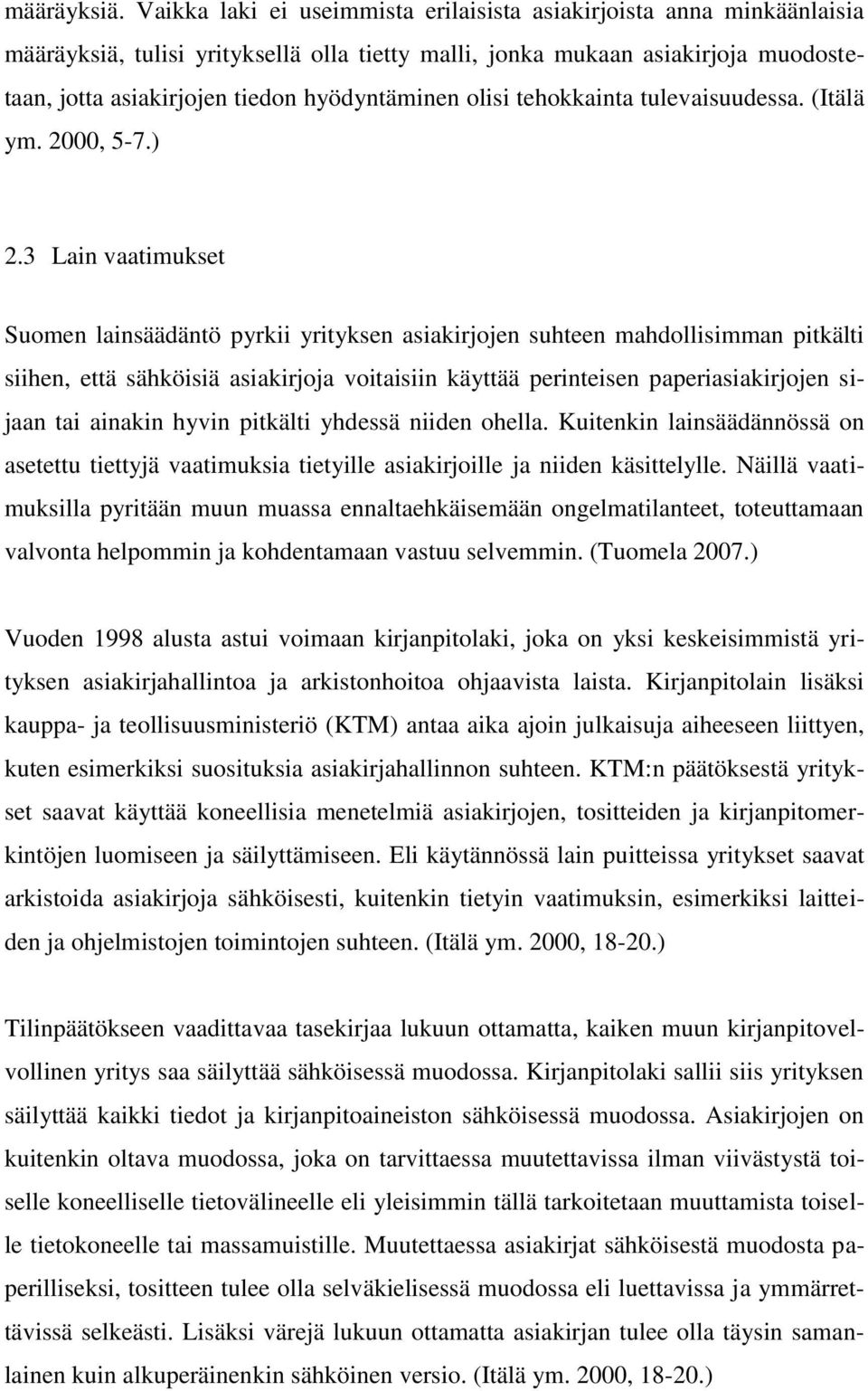 määräyksiä. Vaikka laki ei useimmista erilaisista asiakirjoista anna minkäänlaisia määräyksiä, tulisi yrityksellä olla tietty malli, jonka mukaan asiakirjoja muodostetaan, jotta asiakirjojen tiedon hyödyntäminen olisi tehokkainta tulevaisuudessa. (Itälä ym. 2000, 5-7.)

2.3 Lain vaatimukset

Suomen lainsäädäntö pyrkii yrityksen asiakirjojen suhteen mahdollisimman pitkälti siihen, että sähköisiä asiakirjoja voitaisiin käyttää perinteisen paperiasiakirjojen sijaan tai ainakin hyvin pitkälti yhdessä niiden ohella. Kuitenkin lainsäädännössä on asetettu tiettyjä vaatimuksia tietyille asiakirjoille ja niiden käsittelylle. Näillä vaatimuksilla pyritään muun muassa ennaltaehkäisemään ongelmatilanteet, toteuttamaan valvonta helpommin ja kohdentamaan vastuu selvemmin. (Tuomela 2007.)

Vuoden 1998 alusta astui voimaan kirjanpitolaki, joka on yksi keskeisimmistä yrityksen asiakirjahallintoa ja arkistonhoitoa ohjaavista laista. Kirjanpitolain lisäksi kauppa- ja teollisuusministeriö (KTM) antaa aika ajoin julkaisuja aiheeseen liittyen, kuten esimerkiksi suosituksia asiakirjahallinnon suhteen. KTM:n päätöksestä yritykset saavat käyttää koneellisia menetelmiä asiakirjojen, tositteiden ja kirjanpitomerkintöjen luomiseen ja säilyttämiseen. Eli käytännössä lain puitteissa yritykset saavat arkistoida asiakirjoja sähköisesti, kuitenkin tietyin vaatimuksin, esimerkiksi laitteiden ja ohjelmistojen toimintojen suhteen. (Itälä ym. 2000, 18-20.)

Tilinpäätökseen vaadittavaa tasekirjaa lukuun ottamatta, kaiken muun kirjanpitovelvollinen yritys saa säilyttää sähköisessä muodossa. Kirjanpitolaki sallii siis yrityksen säilyttää kaikki tiedot ja kirjanpitoaineiston sähköisessä muodossa. Asiakirjojen on kuitenkin oltava muodossa, joka on tarvittaessa muutettavissa ilman viivästystä toiselle koneelliselle tietovälineelle eli yleisimmin tällä tarkoitetaan muuttamista toiselle tietokoneelle tai massamuistille. Muutettaessa asiakirjat sähköisestä muodosta paperilliseksi, tositteen tulee olla selväkielisessä muodossa eli luettavissa ja ymmärrettävissä selkeästi. Lisäksi värejä lukuun ottamatta asiakirjan tulee olla täysin samanlainen kuin alkuperäinenkin sähköinen versio. (Itälä ym. 2000, 18-20.)